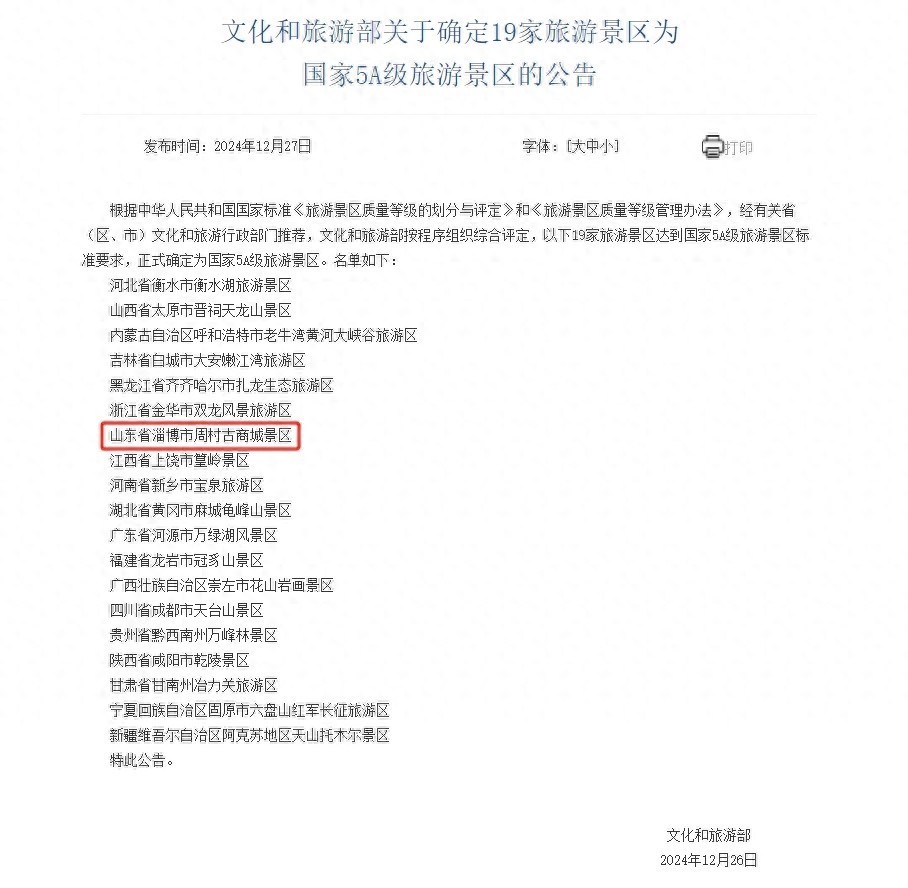 文化和旅游部关于确定19家旅游景区为国家5A级旅游景区的公告

发布时间：2024年12月27日

字体：[大中小]

打印

根据中华人民共和国国家标准《旅游景区质量等级的划分与评定》和《旅游景区质量等级管理办法》，经有关省（区、市）文化和旅游行政部门推荐，文化和旅游部按程序组织综合评定，以下19家旅游景区达到国家5A级旅游景区标准要求，正式确定为国家5A级旅游景区。名单如下：

河北省衡水市衡水湖旅游景区
山西省太原市晋祠天龙山景区
内蒙古自治区呼和浩特市老牛湾黄河大峡谷旅游区
吉林省白城市大安嫩江湾旅游区
黑龙江省齐齐哈尔市扎龙生态旅游区
浙江省金华市双龙风景旅游区
山东省淄博市周村古商城景区
江西省上饶市篁岭景区
河南省新乡市宝泉旅游区
湖北省黄冈市麻城龟峰山景区
广东省河源市万绿湖风景区
福建省龙岩市冠豸山景区
广西壮族自治区崇左市花山岩画景区
四川省成都市天台山景区
贵州省黔西南州万峰林景区
陕西省咸阳市乾陵景区
甘肃省甘南州冶力关旅游区
宁夏回族自治区固原市六盘山红军长征旅游区
新疆维吾尔自治区阿克苏地区天山托木尔景区
特此公告。

文化和旅游部
2024年12月26日